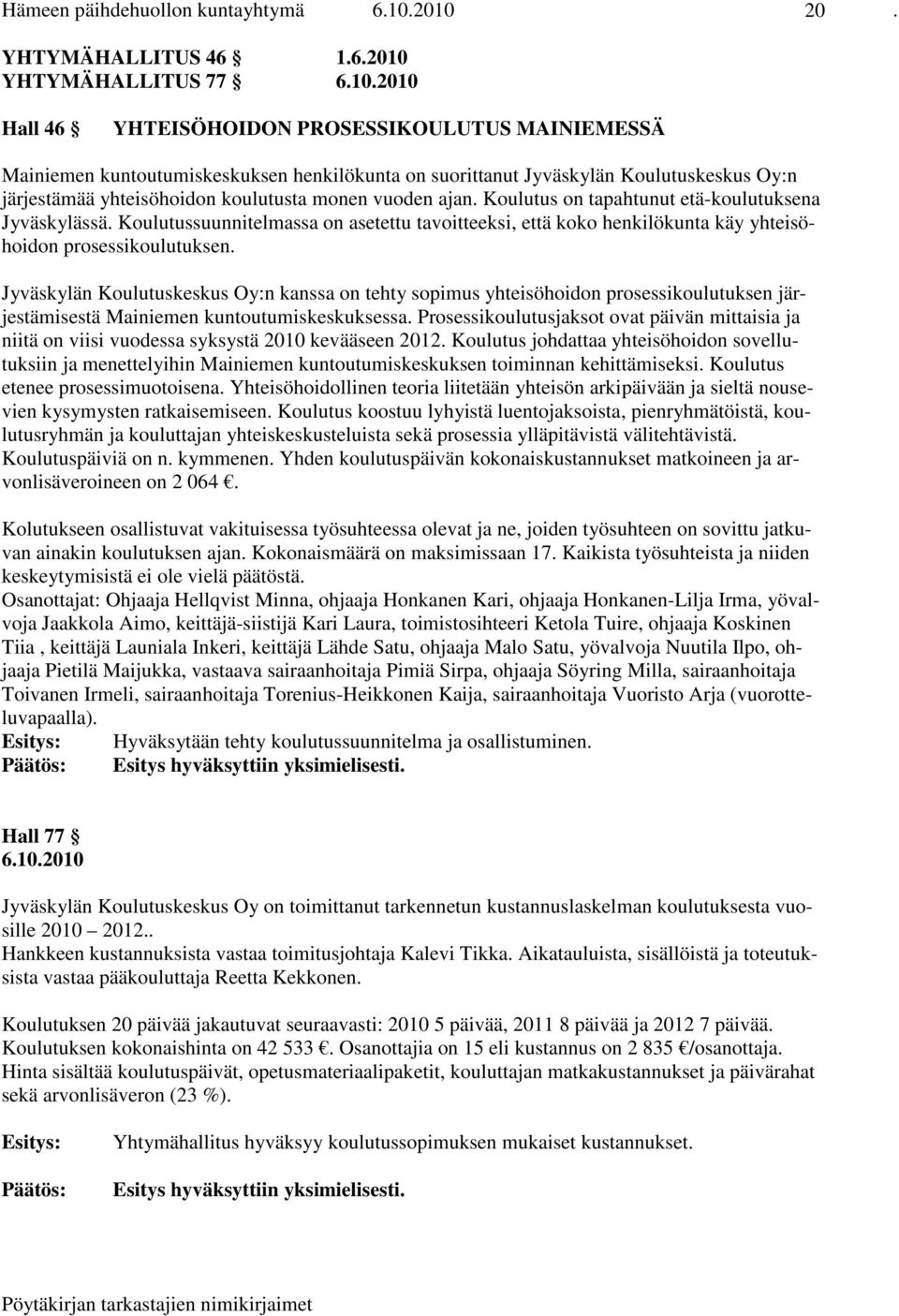 Hämeen päihdehuollon kuntayhtymä 6.10.2010 20 .

YHTYMÄHALLITUS 46 § 1.6.2010
YHTYMÄHALLITUS 77 § 6.10.2010

Hall 46 § YHTEISÖHOIDON PROSESSIKOULUTUS MAINIEMESSÄ

Mainiemen kuntoutumiskeskuksen henkilökunta on suorittanut Jyväskylän Koulutuskeskus Oy:n järjestämää yhteisöhoidon koulutusta monen vuoden ajan. Koulutus on tapahtunut etä-koulutuksena Jyväskylässä. Koulutussuunnitelmassa on asetettu tavoitteeksi, että koko henkilökunta käy yhteisöhoidon prosessikoulutuksen.

Jyväskylän Koulutuskeskus Oy:n kanssa on tehty sopimus yhteisöhoidon prosessikoulutuksen järjestämisestä Mainiemen kuntoutumiskeskuksessa. Prosessikoulutusjaksot ovat päivän mittaisia ja niitä on viisi vuodessa syksystä 2010 kevääseen 2012. Koulutus johdattaa yhteisöhoidon sovellutuksiin ja menettelyihin Mainiemen kuntoutumiskeskuksen toiminnan kehittämiseksi. Koulutus etenee prosessimuotoisena. Yhteisöhoidollinen teoria liitetään yhteisön arkipäivään ja sieltä nousevien kysymysten ratkaisemiseen. Koulutus koostuu lyhyistä luentojaksoista, pienryhmätöistä, koulutusryhmän ja kouluttajan yhteiskeskusteluista sekä prosessia ylläpitävistä välitehtävistä. Koulutuspäiviä on n. kymmenen. Yhden koulutuspäivän kokonaiskustannukset matkoineen ja arvonlisäveroineen on 2 064 €.

Kolutukseen osallistuvat vakituisessa työsuhteessa olevat ja ne, joiden työsuhteen on sovittu jatkuvan ainakin koulutuksen ajan. Kokonaismäärä on maksimissaan 17. Kaikista työsuhteista ja niiden keskeytymisistä ei ole vielä päätöstä.
Osanottajat: Ohjaaja Hellqvist Minna, ohjaaja Honkanen Kari, ohjaaja Honkanen-Lilja Irma, yövalvoja Jaakkola Aimo, keittäjä-siistijä Kari Laura, toimistosihteeri Ketola Tuire, ohjaaja Koskinen Tiia , keittäjä Launiala Inkeri, keittäjä Lähde Satu, ohjaaja Malo Satu, yövalvoja Nuutila Ilpo, ohjaaja Pietilä Maijukka, vastaava sairaanhoitaja Pimiä Sirpa, ohjaaja Söyring Milla, sairaanhoitaja Toivanen Irmeli, sairaanhoitaja Torenius-Heikkonen Kaija, sairaanhoitaja Vuoristo Arja (vuorotteluvapaalla).
Esitys: Hyväksytään tehty koulutussuunnitelma ja osallistuminen.
Päätös: Esitys hyväksyttiin yksimielisesti.

Hall 77 §
6.10.2010

Jyväskylän Koulutuskeskus Oy on toimittanut tarkennetun kustannuslaskelman koulutuksesta vuosille 2010 – 2012..
Hankkeen kustannuksista vastaa toimitusjohtaja Kalevi Tikka. Aikatauluista, sisällöistä ja toteutuksista vastaa pääkouluttaja Reetta Kekkonen.

Koulutuksen 20 päivää jakautuvat seuraavasti: 2010 5 päivää, 2011 8 päivää ja 2012 7 päivää. Koulutuksen kokonaishinta on 42 533 €. Osanottajia on 15 eli kustannus on 2 835 €/osanottaja. Hinta sisältää koulutuspäivät, opetusmateriaalipaketit, kouluttajan matkakustannukset ja päivärahat sekä arvonlisäveron (23 %).

Esitys: Yhtymähallitus hyväksyy koulutussopimuksen mukaiset kustannukset.

Päätös: Esitys hyväksyttiin yksimielisesti.

Pöytäkirjan tarkastajien nimikirjaimet